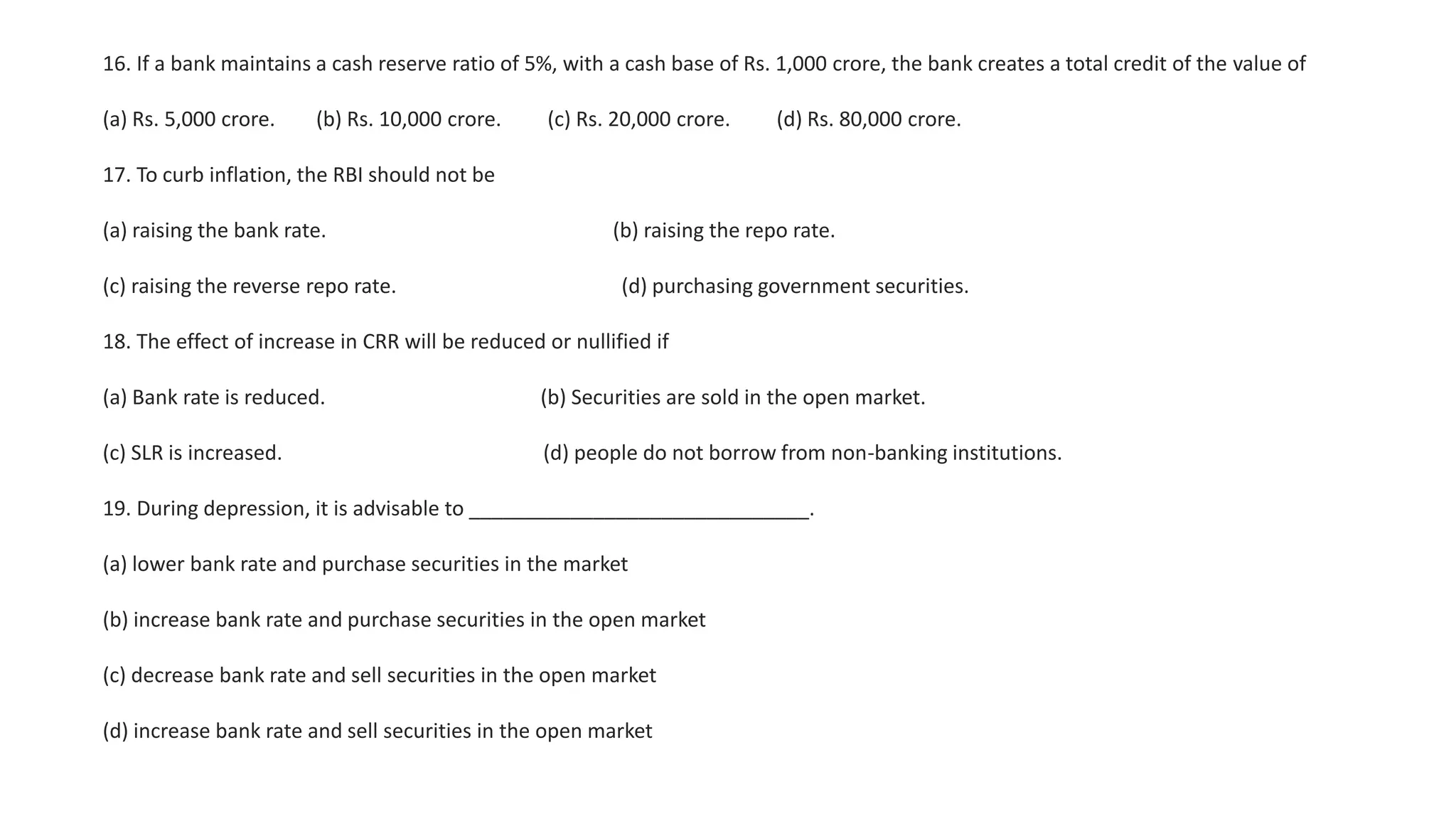 16. If a bank maintains a cash reserve ratio of 5%, with a cash base of Rs. 1,000 crore, the bank creates a total credit of the value of

(a) Rs. 5,000 crore. (b) Rs. 10,000 crore. (c) Rs. 20,000 crore. (d) Rs. 80,000 crore.

17. To curb inflation, the RBI should not be

(a) raising the bank rate. (b) raising the repo rate.

(c) raising the reverse repo rate. (d) purchasing government securities.

18. The effect of increase in CRR will be reduced or nullified if

(a) Bank rate is reduced. (b) Securities are sold in the open market.

(c) SLR is increased. (d) people do not borrow from non-banking institutions.

19. During depression, it is advisable to ______________________________.

(a) lower bank rate and purchase securities in the market

(b) increase bank rate and purchase securities in the open market

(c) decrease bank rate and sell securities in the open market

(d) increase bank rate and sell securities in the open market